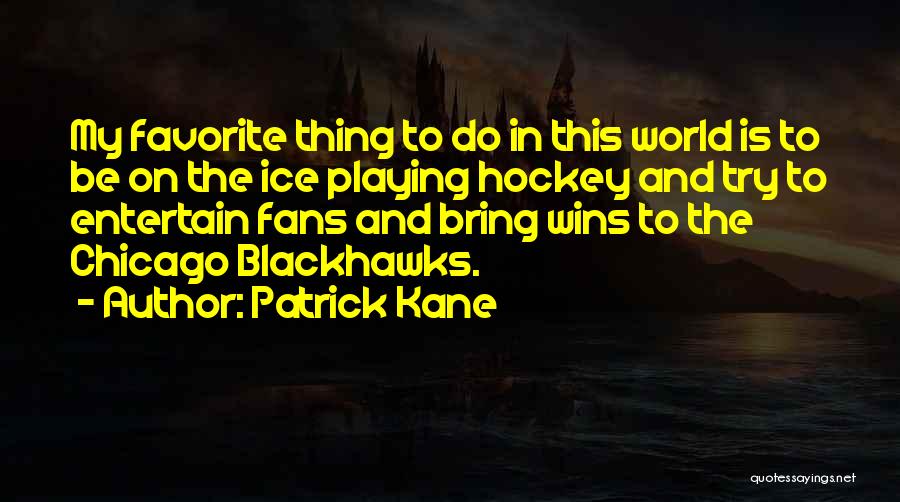 My favorite thing to do in this world is to be on the ice playing hockey and try to entertain fans and bring wins to the Chicago Blackhawks.
- Author: Patrick Kane

quotessayings.net